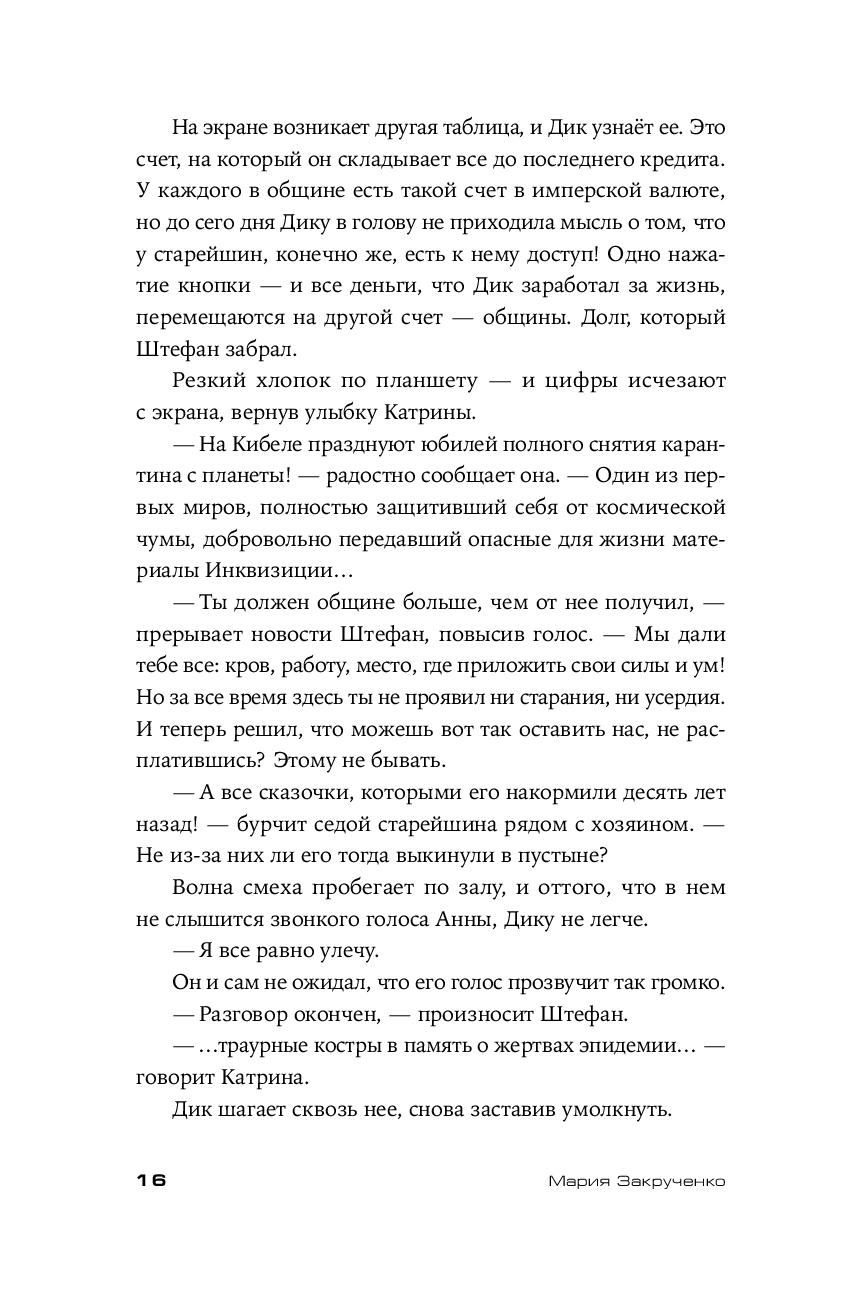 На экране возникает другая таблица, и Дик узнаёт ее. Это счет, на который он складывает все до последнего кредита. У каждого в общине есть такой счет в имперской валюте, но до сего дня Дику в голову не приходила мысль о том, что у старейшин, конечно же, есть к нему доступ! Одно нажатие кнопки — и все деньги, что Дик заработал за жизнь, перемещаются на другой счет — общины. Долг, который Штефан забрал.

Резкий хлопок по планшету — и цифры исчезают с экрана, вернув улыбку Катрины.

— На Кибеле празднуют юбилей полного снятия карантина с планеты! — радостно сообщает она. — Один из первых миров, полностью защитивший себя от космической чумы, добровольно передавший опасные для жизни материалы Инквизиции…

— Ты должен общине больше, чем от нее получил, — прерывает новости Штефан, повысив голос. — Мы дали тебе все: кров, работу, место, где приложить свои силы и ум! Но за все время здесь ты не проявил ни старания, ни усердия. И теперь решил, что можешь вот так оставить нас, не расплатившись? Этому не бывать.

— А все сказочки, которыми его накормили десять лет назад! — бурчит седой старейшина рядом с хозяином. — Не из-за них ли его тогда выкинули в пустыне?

Волна смеха пробегает по залу, и оттого, что в нем не слышится звонкого голоса Анны, Дику не легче.

— Я все равно улечу.

Он и сам не ожидал, что его голос прозвучит так громко.

— Разговор окончен, — произносит Штефан.

— …траурные костры в память о жертвах эпидемии… — говорит Катрина.

Дик шагает сквозь нее, снова заставив умолкнуть.

16 Мария Закрученко